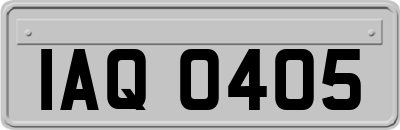 IAQ 0405